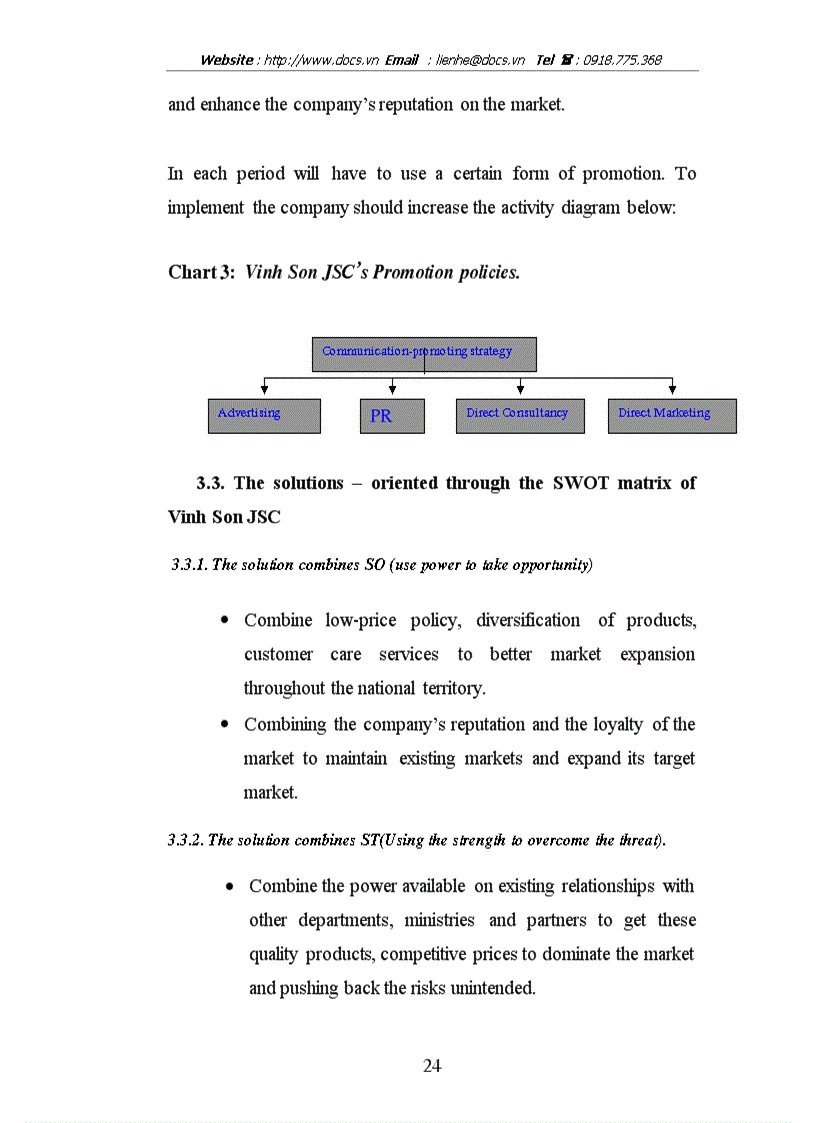 Website : http://www.docs.vn Email : lienhe@docs.vn Tel ☎ : 0918.775.368

and enhance the company's reputation on the market.

In each period will have to use a certain form of promotion. To implement the company should increase the activity diagram below:

Chart 3: Vinh Son JSC's Promotion policies.

Communication-promoting strategy

Advertising

PR

Direct Consultancy

Direct Marketing

3.3. The solutions – oriented through the SWOT matrix of Vinh Son JSC

3.3.1. The solution combines SO (use power to take opportunity)

• Combine low-price policy, diversification of products, customer care services to better market expansion throughout the national territory.
• Combining the company's reputation and the loyalty of the market to maintain existing markets and expand its target market.

3.3.2. The solution combines ST(Using the strength to overcome the threat).

• Combine the power available on existing relationships with other departments, ministries and partners to get these quality products, competitive prices to dominate the market and pushing back the risks unintended.

24